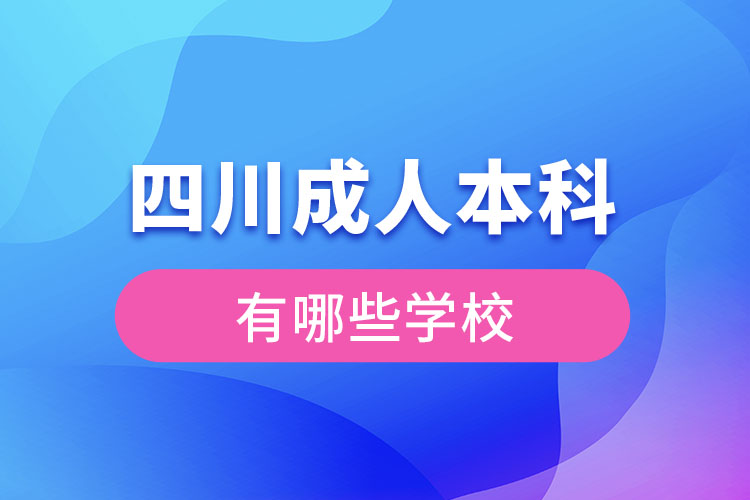 四川成人本科

有哪些学校